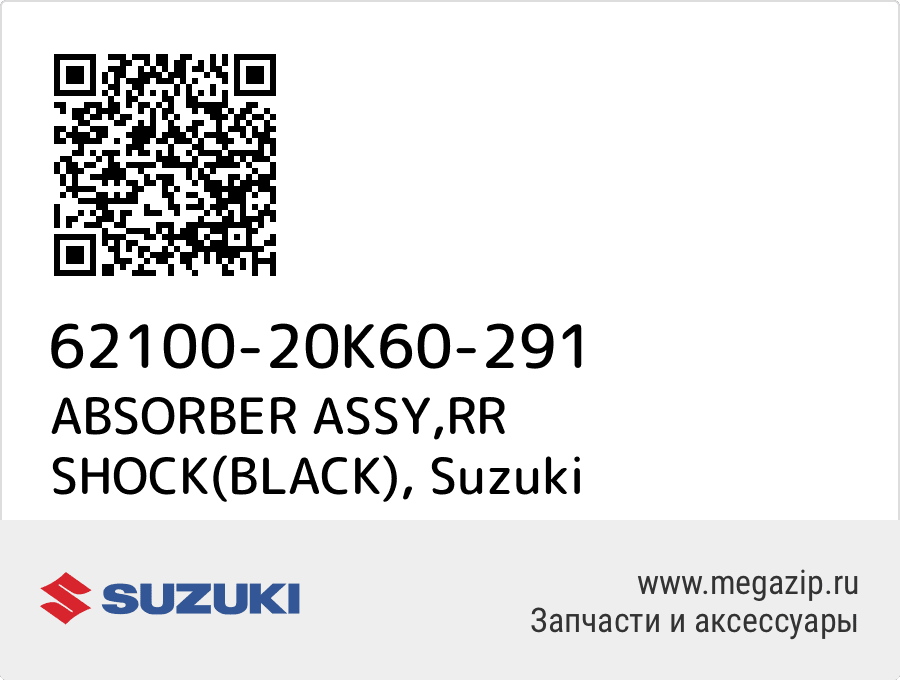 62100-20K60-291
ABSORBER ASSY,RR SHOCK(BLACK), Suzuki

SUZUKI

www.megazip.ru
Запчасти и аксессуары